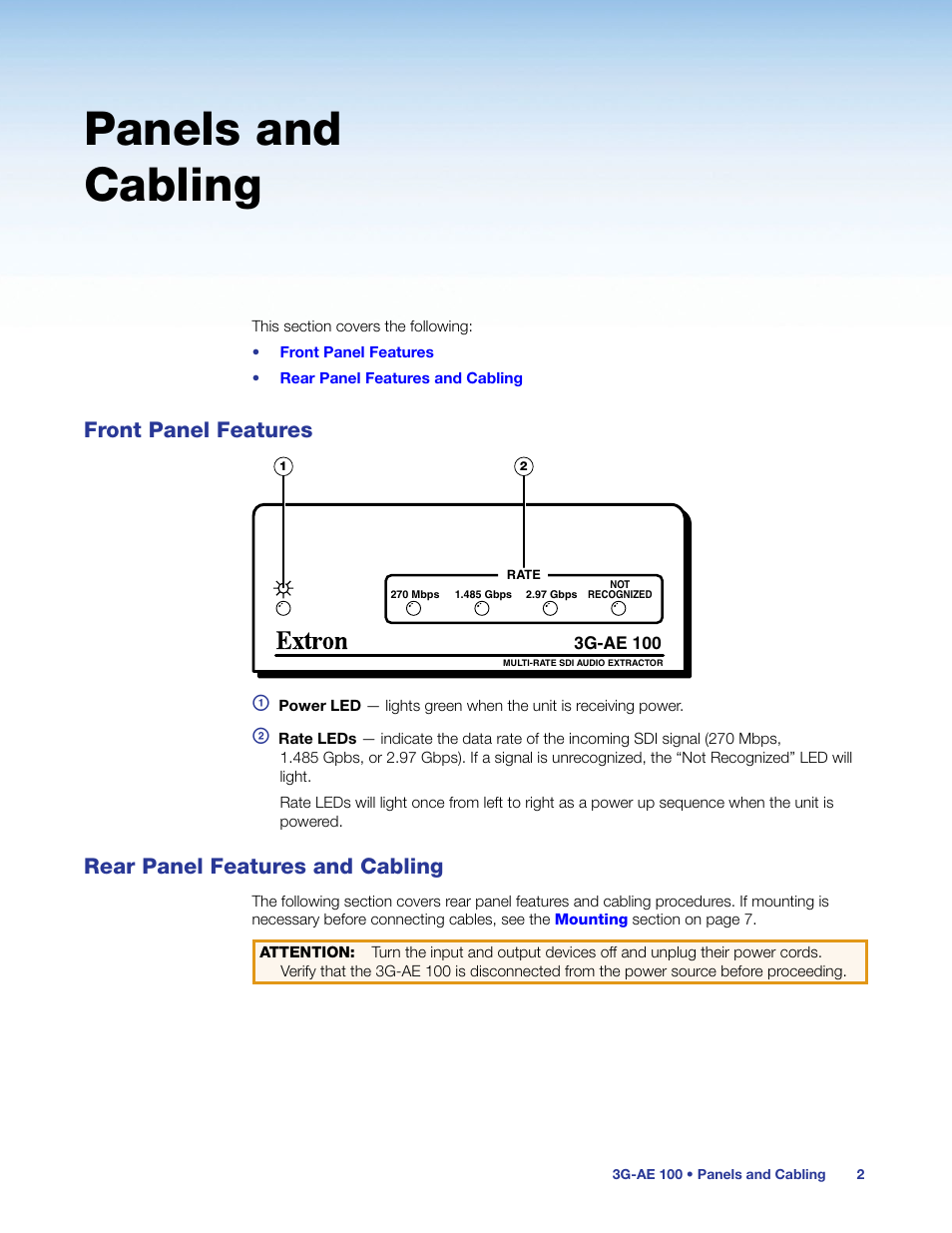 Panels and Cabling

This section covers the following:

• Front Panel Features
• Rear Panel Features and Cabling

Front Panel Features

1

2

RATE

270 Mbps

1.485 Gbps

2.97 Gbps

NOT RECOGNIZED

Extron

3G-AE 100

MULTI-RATE SDI AUDIO EXTRACTOR

1 Power LED — lights green when the unit is receiving power.

2 Rate LEDs — indicate the data rate of the incoming SDI signal (270 Mbps, 1.485 Gpbs, or 2.97 Gbps). If a signal is unrecognized, the “Not Recognized” LED will light.

Rate LEDs will light once from left to right as a power up sequence when the unit is powered.

Rear Panel Features and Cabling

The following section covers rear panel features and cabling procedures. If mounting is necessary before connecting cables, see the Mounting section on page 7.

ATTENTION: Turn the input and output devices off and unplug their power cords. Verify that the 3G-AE 100 is disconnected from the power source before proceeding.

3G-AE 100 • Panels and Cabling 2